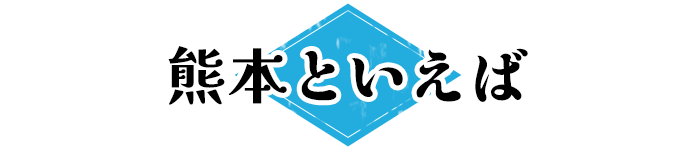 熊本といえば